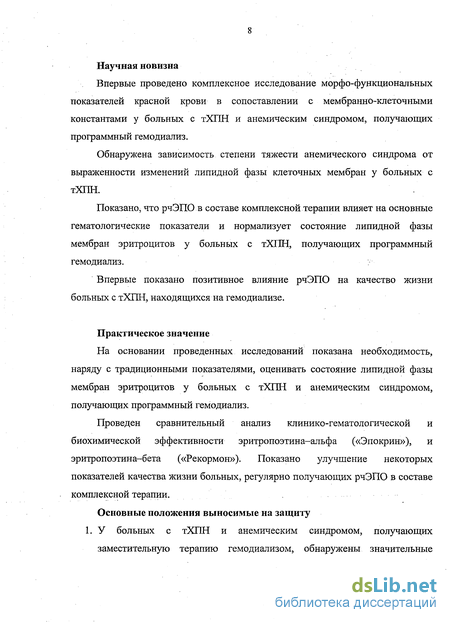 8

Научная новизна

Впервые проведено комплексное исследование морфо-функциональных показателей красной крови в сопоставлении с мембранно-клеточными константами у больных с тХПН и анемическим синдромом, получающих программный гемодиализ.

Обнаружена зависимость степени тяжести анемического синдрома от выраженности изменений липидной фазы клеточных мембран у больных с тХПН.

Показано, что рчЭПО в составе комплексной терапии влияет на основные гематологические показатели и нормализует состояние липидной фазы мембран эритроцитов у больных с тХПН, получающих программный гемодиализ.

Впервые показано позитивное влияние рчЭПО на качество жизни больных с тХПН, находящихся на гемодиализе.

Практическое значение

На основании проведенных исследований показана необходимость, наряду с традиционными показателями, оценивать состояние липидной фазы мембран эритроцитов у больных с тХПН и анемическим синдромом, получающих программный гемодиализ.

Проведен сравнительный анализ клинико-гематологической и биохимической эффективности эритропоэтина–альфа («Эпокрин»), и эритропоэтина–бета («Рекормон»). Показано улучшение некоторых показателей качества жизни больных, регулярно получающих рчЭПО в составе комплексной терапии.

Основные положения выносимые на защиту

1. У больных с тХПН и анемическим синдромом, получающих заместительную терапию гемодиализом, обнаружены значительные

dsLib.net
библиотека диссертаций